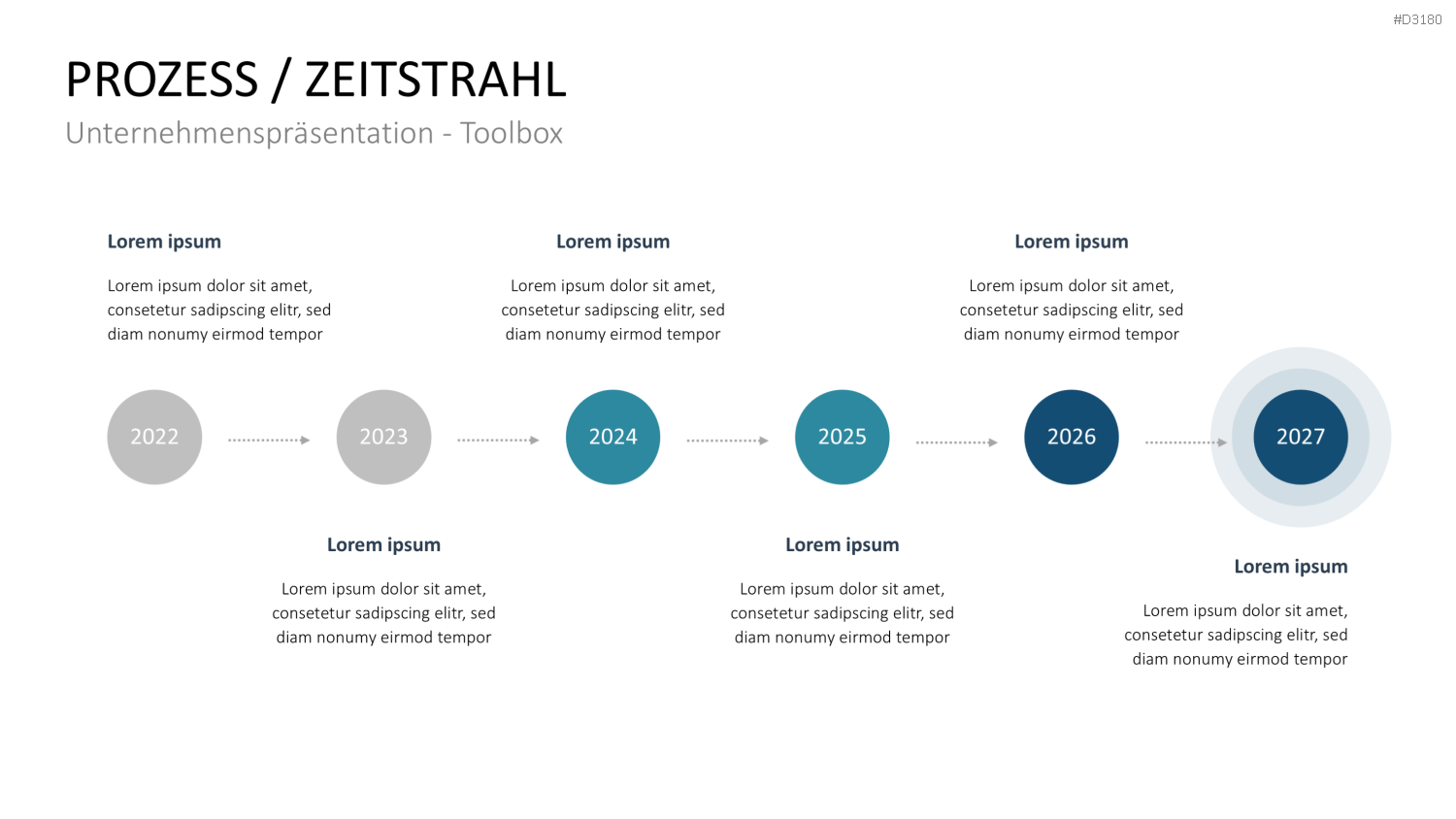 #D3180

PROZESS / ZEITSTRAHL

Unternehmenspräsentation - Toolbox

Lorem ipsum

Lorem ipsum dolor sit amet, consetetur sadipscing elitr, sed diam nonumy eirmod tempor

Lorem ipsum

Lorem ipsum dolor sit amet, consetetur sadipscing elitr, sed diam nonumy eirmod tempor

Lorem ipsum

Lorem ipsum dolor sit amet, consetetur sadipscing elitr, sed diam nonumy eirmod tempor

2022

2023

2024

2025

2026

2027

Lorem ipsum

Lorem ipsum dolor sit amet, consetetur sadipscing elitr, sed diam nonumy eirmod tempor

Lorem ipsum

Lorem ipsum dolor sit amet, consetetur sadipscing elitr, sed diam nonumy eirmod tempor

Lorem ipsum

Lorem ipsum dolor sit amet, consetetur sadipscing elitr, sed diam nonumy eirmod tempor